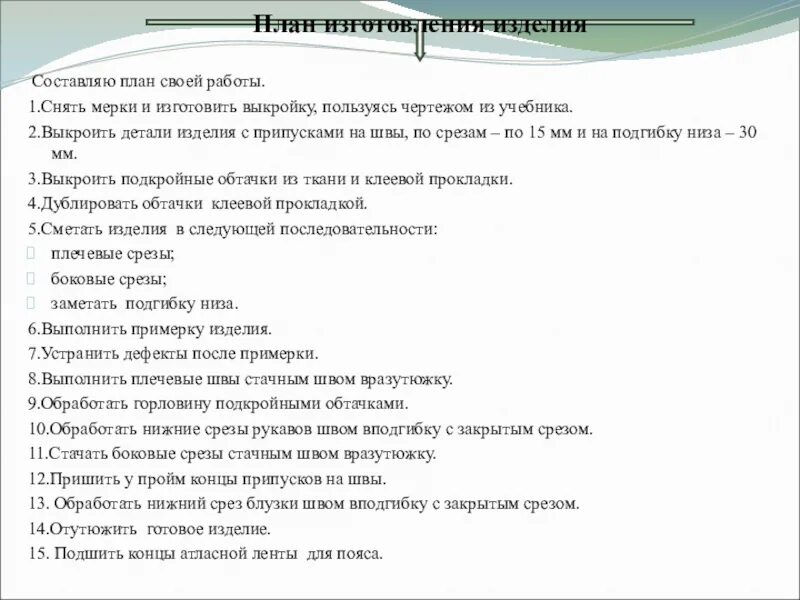 План изготовления изделия

Составляю план своей работы.

1.Снять мерки и изготовить выкройку, пользуясь чертежом из учебника.

2.Выкроить детали изделия с припусками на швы, по срезам – по 15 мм и на подгибку низа – 30 мм.

3.Выкроить подкройные обтачки из ткани и клеевой прокладки.

4.Дублировать обтачки клеевой прокладкой.

5.Сметать изделия в следующей последовательности:

плечевые срезы;

боковые срезы;

заметать подгибку низа.

6.Выполнить примерку изделия.

7.Устранить дефекты после примерки.

8.Выполнить плечевые швы стачным швом вразутюжку.

9.Обработать горловину подкройными обтачками.

10.Обработать нижние срезы рукавов швом вподгибку с закрытым срезом.

11.Стачать боковые срезы стачным швом вразутюжку.

12.Пришить у пройм концы припусков на швы.

13. Обработать нижний срез блузки швом вподгибку с закрытым срезом.

14.Отутюжить готовое изделие.

15. Подшить концы атласной ленты для пояса.